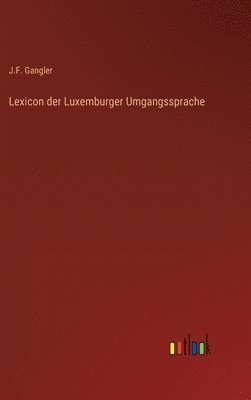 J.F. Gangler

Lexicon der Luxemburger Umgangssprache

outlook